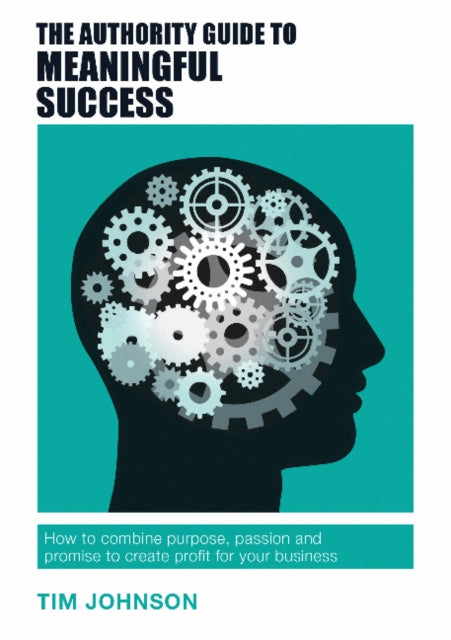 THE AUTHORITY GUIDE TO
MEANINGFUL SUCCESS

How to combine purpose, passion and promise to create profit for your business

TIM JOHNSON